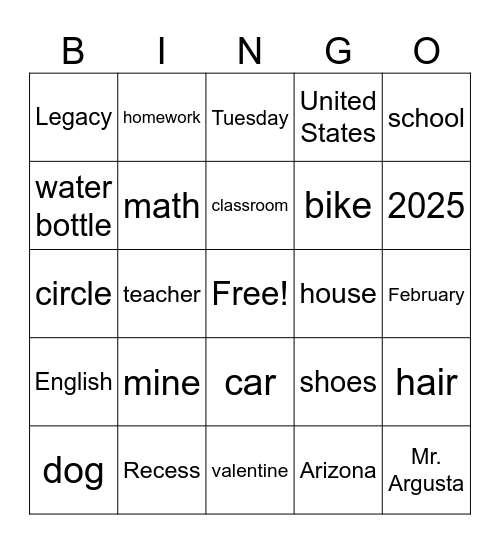 | B | I | N | G | O |
|---|---|---|---|---|
| Legacy | homework | Tuesday | United States | school |
| water bottle | math | classroom | bike | 2025 |
| circle | teacher | Free! | house | February |
| English | mine | car | shoes | hair |
| dog | Recess | valentine | Arizona | Mr. Argusta |